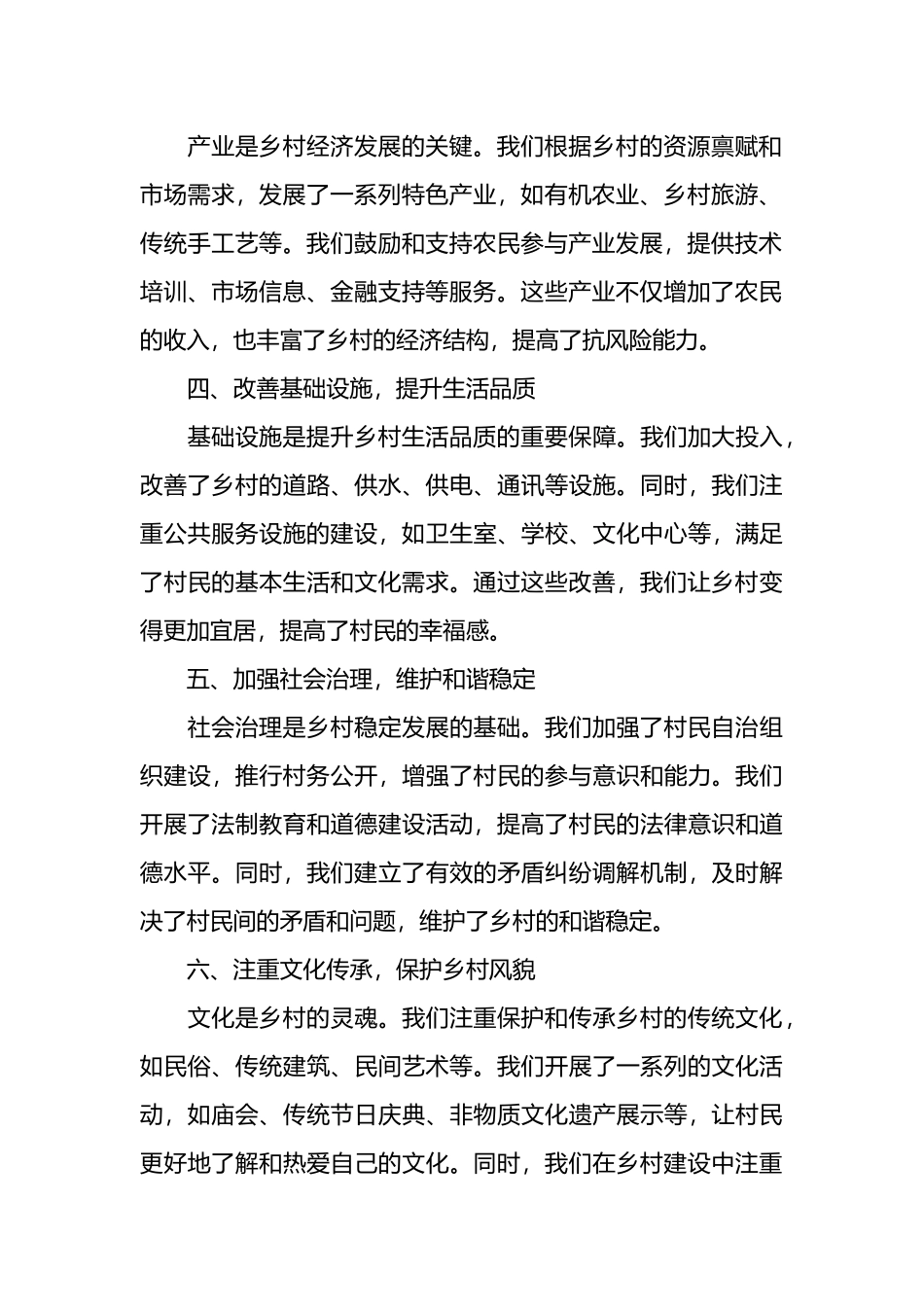 产业是乡村经济发展的关键。我们根据乡村的资源禀赋和市场需求，发展了一系列特色产业，如有机农业、乡村旅游、传统手工艺等。我们鼓励和支持农民参与产业发展，提供技术培训、市场信息、金融支持等服务。这些产业不仅增加了农民的收入，也丰富了乡村的经济结构，提高了抗风险能力。

四、改善基础设施，提升生活品质

基础设施是提升乡村生活品质的重要保障。我们加大投入，改善了乡村的道路、供水、供电、通讯等设施。同时，我们注重公共服务设施的建设，如卫生室、学校、文化中心等，满足了村民的基本生活和文化需求。通过这些改善，我们让乡村变得更加宜居，提高了村民的幸福感。

五、加强社会治理，维护和谐稳定

社会治理是乡村稳定发展的基础。我们加强了村民自治组织建设，推行村务公开，增强了村民的参与意识和能力。我们开展了法制教育和道德建设活动，提高了村民的法律意识和道德水平。同时，我们建立了有效的矛盾纠纷调解机制，及时解决了村民间的矛盾和问题，维护了乡村的和谐稳定。

六、注重文化传承，保护乡村风貌

文化是乡村的灵魂。我们注重保护和传承乡村的传统文化，如民俗、传统建筑、民间艺术等。我们开展了一系列的文化活动，如庙会、传统节日庆典、非物质文化遗产展示等，让村民更好地了解和热爱自己的文化。同时，我们在乡村建设中注重